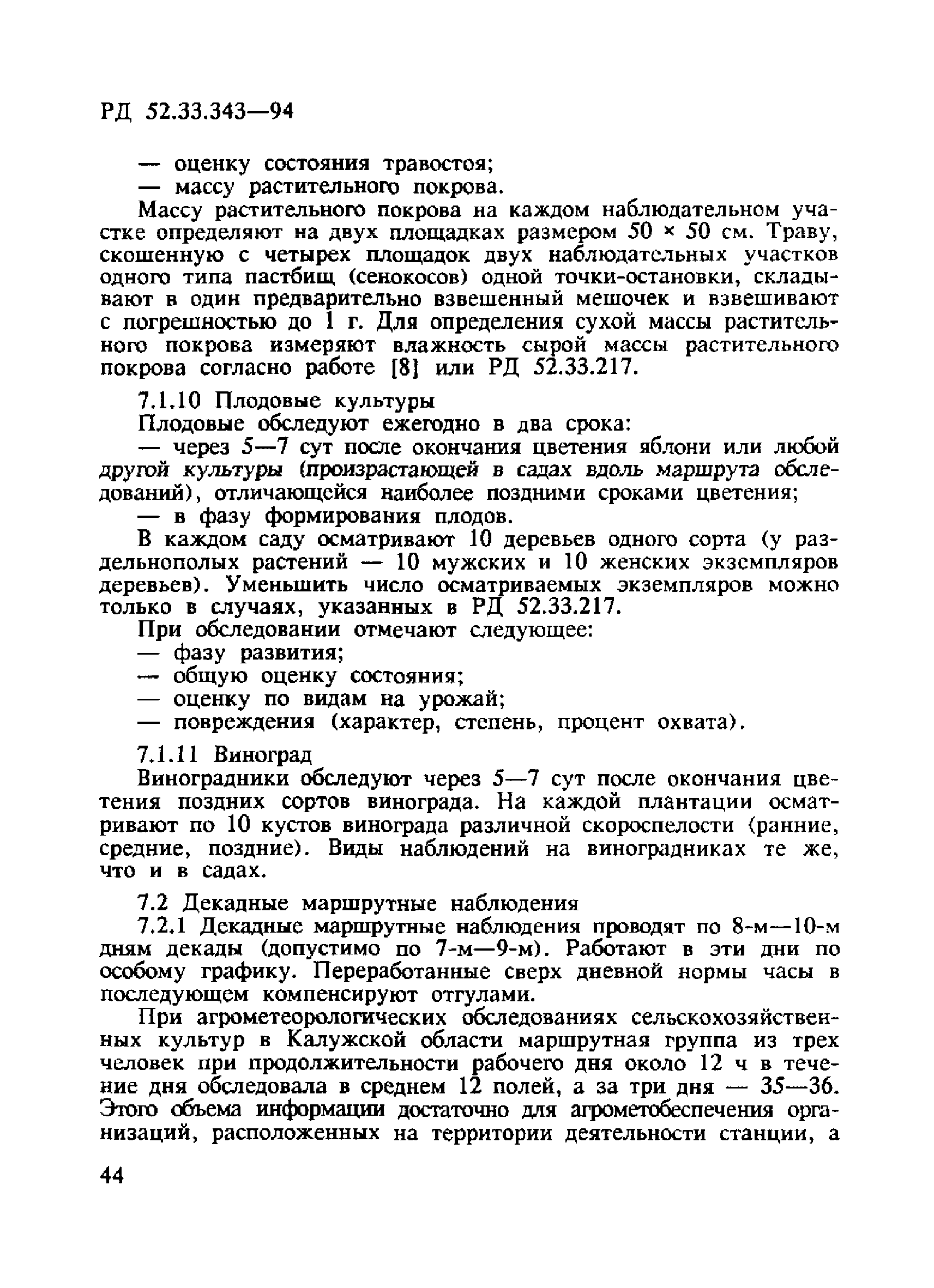 РД 52.33.343—94

— оценку состояния травостоя;
— массу растительного покрова.

Массу растительного покрова на каждом наблюдательном участке определяют на двух площадках размером 50 × 50 см. Траву, скошенную с четырех площадок двух наблюдательных участков одного типа пастбищ (сенокосов) одной точки-остановки, складывают в один предварительно взвешенный мешочек и взвешивают с погрешностью до 1 г. Для определения сухой массы растительного покрова измеряют влажность сырой массы растительного покрова согласно работе [8] или РД 52.33.217.

7.1.10 Плодовые культуры

Плодовые обследуют ежегодно в два срока:
— через 5—7 сут после окончания цветения яблони или любой другой культуры (произрастающей в садах вдоль маршрута обследований), отличающейся наиболее поздними сроками цветения;
— в фазу формирования плодов.

В каждом саду осматривают 10 деревьев одного сорта (у раздельнополых растений — 10 мужских и 10 женских экземпляров деревьев). Уменьшить число осматриваемых экземпляров можно только в случаях, указанных в РД 52.33.217.

При обследовании отмечают следующее:
— фазу развития;
— общую оценку состояния;
— оценку по видам на урожай;
— повреждения (характер, степень, процент охвата).

7.1.11 Виноград

Виноградники обследуют через 5—7 сут после окончания цветения поздних сортов винограда. На каждой плантации осматривают по 10 кустов винограда различной скороспелости (ранние, средние, поздние). Виды наблюдений на виноградниках те же, что и в садах.

7.2 Декадные маршрутные наблюдения

7.2.1 Декадные маршрутные наблюдения проводят по 8-м—10-м дням декады (допустимо по 7-м—9-м). Работают в эти дни по особому графику. Переработанные сверх дневной нормы часы в последующем компенсируют отгулами.

При агрометеорологических обследованиях сельскохозяйственных культур в Калужской области маршрутная группа из трех человек при продолжительности рабочего дня около 12 ч в течение дня обследовала в среднем 12 полей, а за три дня — 35—36. Этого объема информации достаточно для агрометобеспечения организаций, расположенных на территории деятельности станции, а

44